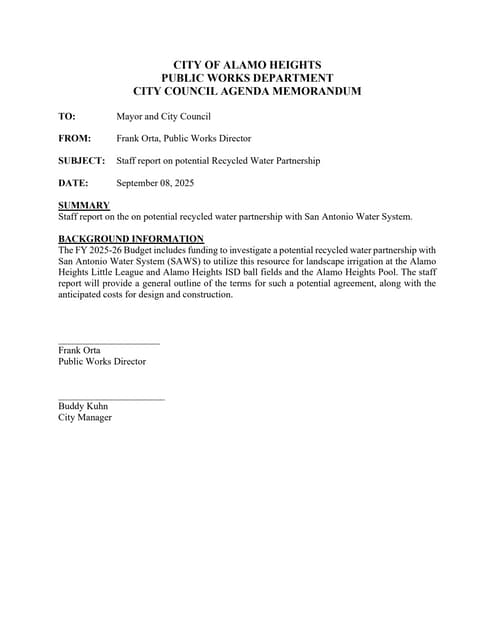 CITY OF ALAMO HEIGHTS
PUBLIC WORKS DEPARTMENT
CITY COUNCIL AGENDA MEMORANDUM

TO: Mayor and City Council

FROM: Frank Orta, Public Works Director

SUBJECT: Staff report on potential Recycled Water Partnership

DATE: September 08, 2025

SUMMARY
Staff report on the on potential recycled water partnership with San Antonio Water System.

BACKGROUND INFORMATION
The FY 2025-26 Budget includes funding to investigate a potential recycled water partnership with San Antonio Water System (SAWS) to utilize this resource for landscape irrigation at the Alamo Heights Little League and Alamo Heights ISD ball fields and the Alamo Heights Pool. The staff report will provide a general outline of the terms for such a potential agreement, along with the anticipated costs for design and construction.

Frank Orta
Public Works Director

Buddy Kuhn
City Manager